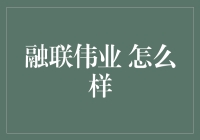 融联伟业 怎么样